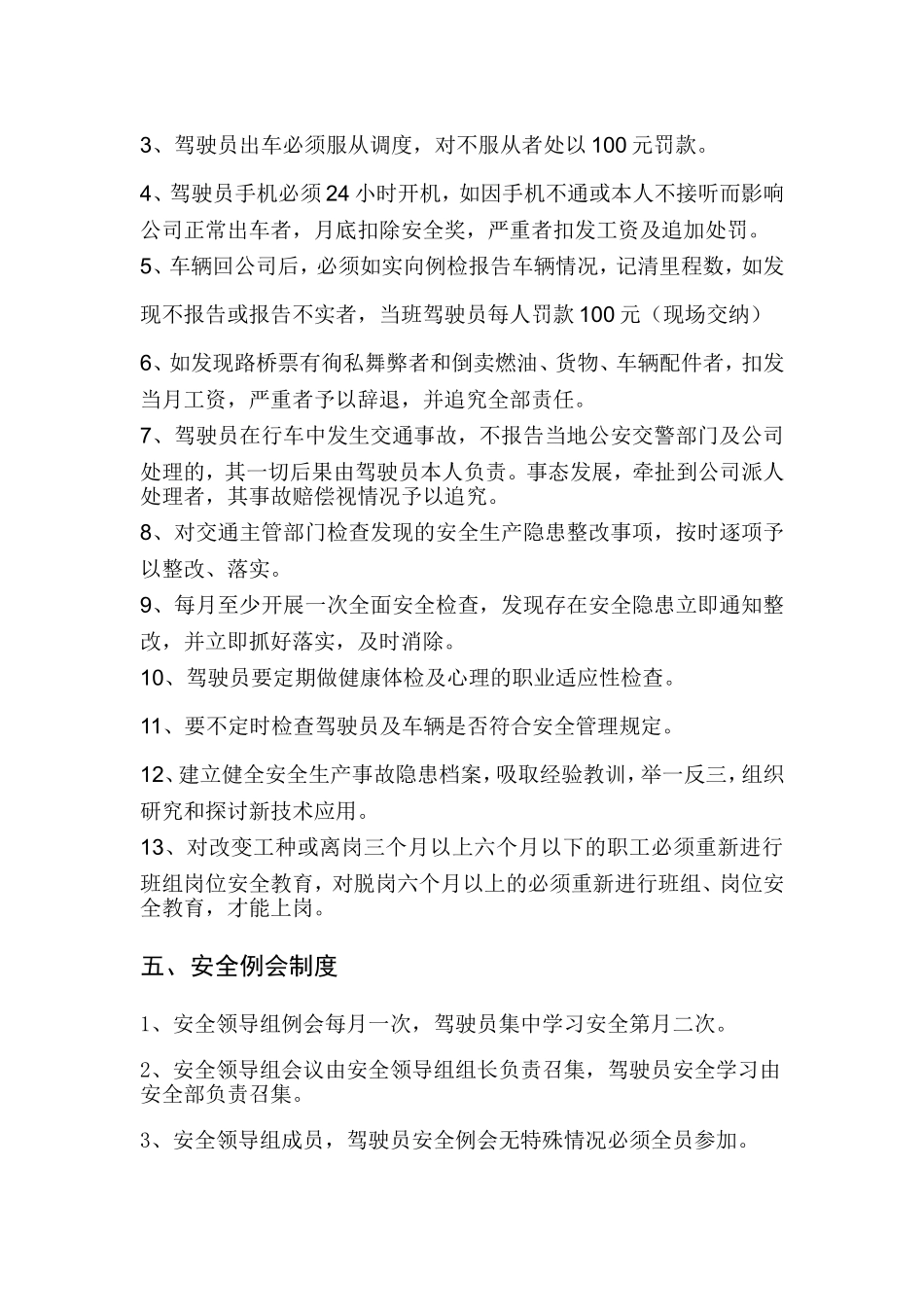 3、驾驶员出车必须服从调度，对不服从者处以 100 元罚款。

4、驾驶员手机必须 24 小时开机，如因手机不通或本人不接听而影响公司正常出车者，月底扣除安全奖，严重者扣发工资及追加处罚。

5、车辆回公司后，必须如实向例检报告车辆情况，记清里程数，如发现不报告或报告不实者，当班驾驶员每人罚款 100 元（现场交纳）

6、如发现路桥票有徇私舞弊者和倒卖燃油、货物、车辆配件者，扣发当月工资，严重者予以辞退，并追究全部责任。

7、驾驶员在行车中发生交通事故，不报告当地公安交警部门及公司处理的，其一切后果由驾驶员本人负责。事态发展，牵扯到公司派人处理者，其事故赔偿视情况予以追究。

8、对交通主管部门检查发现的安全生产隐患整改事项，按时逐项予以整改、落实。

9、每月至少开展一次全面安全检查，发现存在安全隐患立即通知整改，并立即抓好落实，及时消除。

10、驾驶员要定期做健康体检及心理的职业适应性检查。

11、要不定时检查驾驶员及车辆是否符合安全管理规定。

12、建立健全安全生产事故隐患档案，吸取经验教训，举一反三，组织研究和探讨新技术应用。

13、对改变工种或离岗三个月以上六个月以下的职工必须重新进行班组岗位安全教育，对脱岗六个月以上的必须重新进行班组、岗位安全教育，才能上岗。

五、安全例会制度

1、安全领导组例会每月一次，驾驶员集中学习安全第月二次。

2、安全领导组会议由安全领导组组长负责召集，驾驶员安全学习由安全部负责召集。

3、安全领导组成员，驾驶员安全例会无特殊情况必须全员参加。